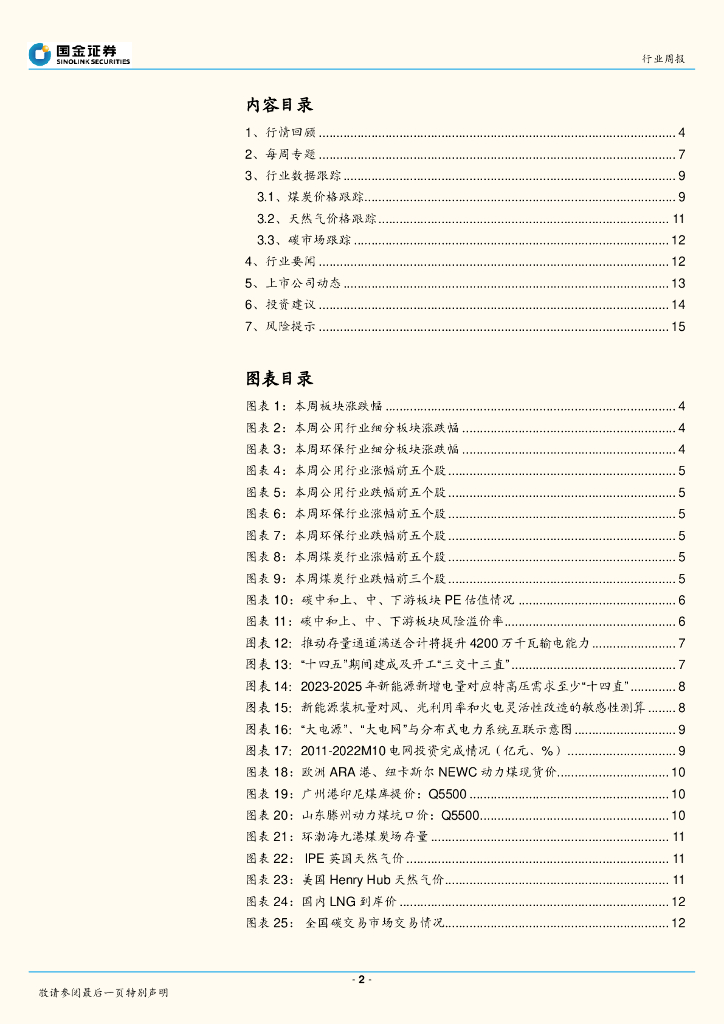 国金证券
SINOLINK SECURITIES

行业周报

内容目录

1、行情回顾 ........ 4
2、每周专题 ........ 7
3、行业数据跟踪 ........ 9
3.1、煤炭价格跟踪 ........ 9
3.2、天然气价格跟踪 ........ 11
3.3、碳市场跟踪 ........ 12
4、行业要闻 ........ 12
5、上市公司动态 ........ 13
6、投资建议 ........ 14
7、风险提示 ........ 15

图表目录

图表 1：本周板块涨跌幅 ........ 4
图表 2：本周公用行业细分板块涨跌幅 ........ 4
图表 3：本周环保行业细分板块涨跌幅 ........ 4
图表 4：本周公用行业涨幅前五个股 ........ 5
图表 5：本周公用行业跌幅前五个股 ........ 5
图表 6：本周环保行业涨幅前五个股 ........ 5
图表 7：本周环保行业跌幅前五个股 ........ 5
图表 8：本周煤炭行业涨幅前五个股 ........ 5
图表 9：本周煤炭行业跌幅前三个股 ........ 5
图表 10：碳中和上、中、下游板块 PE 估值情况 ........ 6
图表 11：碳中和上、中、下游板块风险溢价率 ........ 6
图表 12：推动存量通道满送合计将提升 4200 万千瓦输电能力 ........ 7
图表 13：“十四五”期间建成及开工“三交十三直” ........ 7
图表 14：2023-2025 年新能源新增电量对应特高压需求至少“十四直” ........ 8
图表 15：新能源装机量对风、光利用率和火电灵活性改造的敏感性测算 ........ 8
图表 16：“大电源”、“大电网”与分布式电力系统互联示意图 ........ 9
图表 17：2011-2022M10 电网投资完成情况（亿元、%） ........ 9
图表 18：欧洲 ARA 港、纽卡斯尔 NEWC 动力煤现货价 ........ 10
图表 19：广州港印尼煤库提价：Q5500 ........ 10
图表 20：山东滕州动力煤坑口价：Q5500 ........ 10
图表 21：环渤海九港煤炭场存量 ........ 11
图表 22：IPE 英国天然气价 ........ 11
图表 23：美国 Henry Hub 天然气价 ........ 11
图表 24：国内 LNG 到岸价 ........ 12
图表 25：全国碳交易市场交易情况 ........ 12

- 2 -

敬请参阅最后一页特别声明